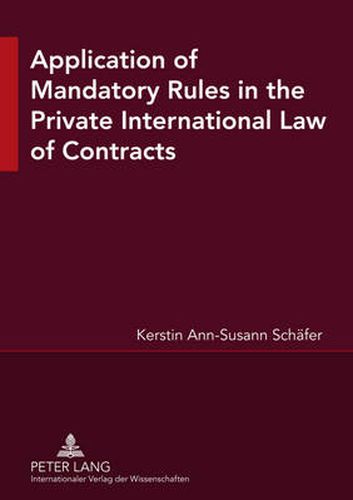 Application of Mandatory Rules in the Private International Law of Contracts

Kerstin Ann-Susann Schäfer

PETER LANG
Internationaler Verlag der Wissenschaften